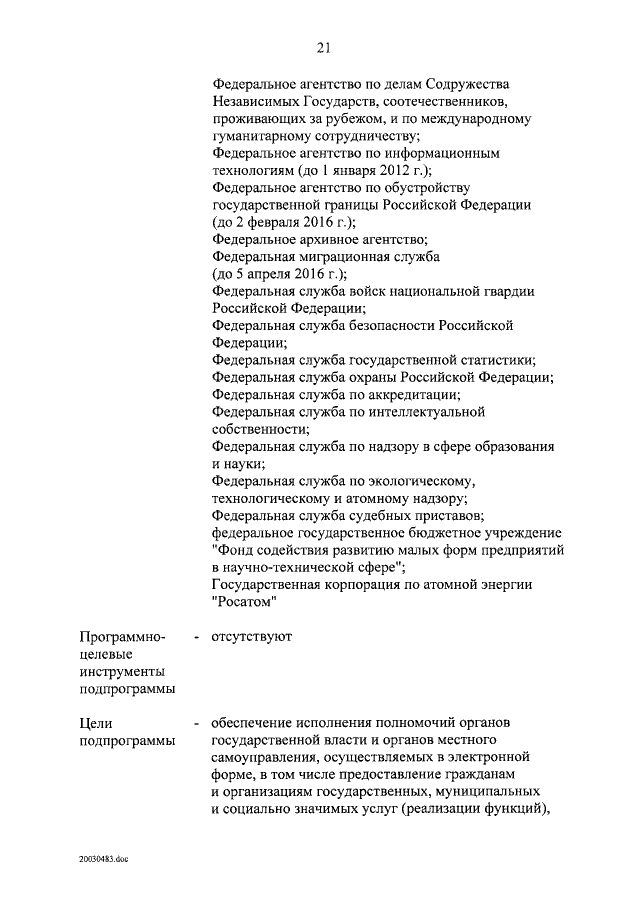 21

Федеральное агентство по делам Содружества Независимых Государств, соотечественников, проживающих за рубежом, и по международному гуманитарному сотрудничеству;
Федеральное агентство по информационным технологиям (до 1 января 2012 г.);
Федеральное агентство по обустройству государственной границы Российской Федерации (до 2 февраля 2016 г.);
Федеральное архивное агентство;
Федеральная миграционная служба (до 5 апреля 2016 г.);
Федеральная служба войск национальной гвардии Российской Федерации;
Федеральная служба безопасности Российской Федерации;
Федеральная служба государственной статистики;
Федеральная служба охраны Российской Федерации;
Федеральная служба по аккредитации;
Федеральная служба по интеллектуальной собственности;
Федеральная служба по надзору в сфере образования и науки;
Федеральная служба по экологическому, технологическому и атомному надзору;
Федеральная служба судебных приставов;
федеральное государственное бюджетное учреждение "Фонд содействия развитию малых форм предприятий в научно-технической сфере";
Государственная корпорация по атомной энергии "Росатом"

Программно-целевые инструменты подпрограммы - отсутствуют

Цели подпрограммы - обеспечение исполнения полномочий органов государственной власти и органов местного самоуправления, осуществляемых в электронной форме, в том числе предоставление гражданам и организациям государственных, муниципальных и социально значимых услуг (реализации функций),

20030483.doc